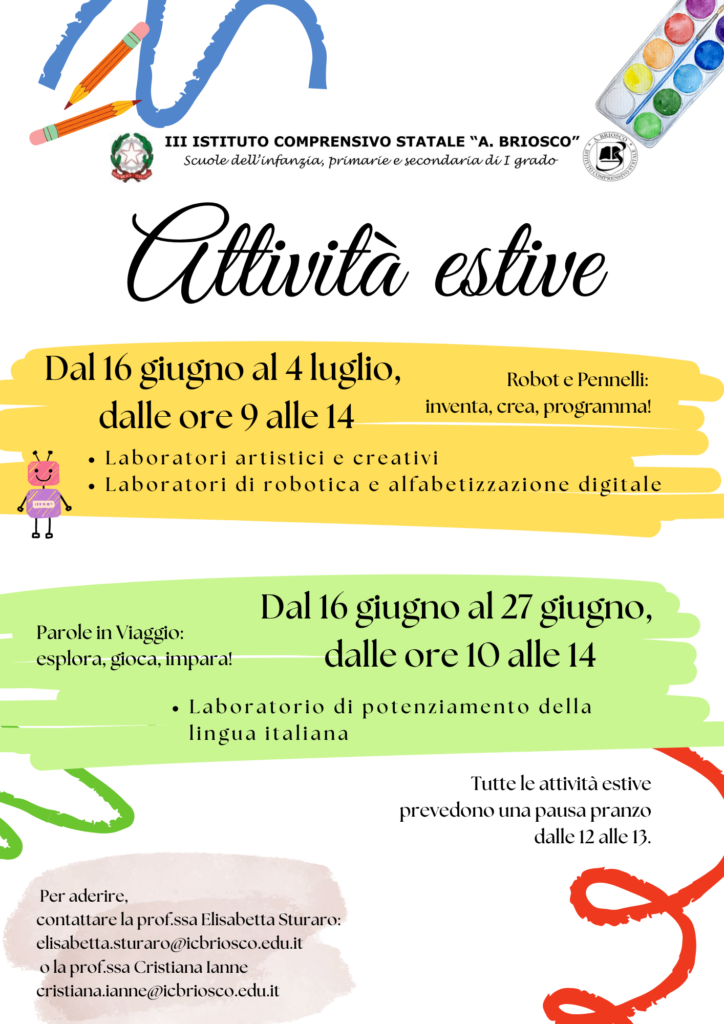 III ISTITUTO COMPRENSIVO STATALE "A. BRIOSCO"
Scuole dell'infanzia, primarie e secondaria di I grado

Attività estive

Dal 16 giugno al 4 luglio, dalle ore 9 alle 14

Robot e Pennelli:
inventa, crea, programma!

• Laboratori artistici e creativi
• Laboratori di robotica e alfabetizzazione digitale

Parole in Viaggio:
esplora, gioca, impara!

Dal 16 giugno al 27 giugno, dalle ore 10 alle 14

• Laboratorio di potenziamento della lingua italiana

Tutte le attività estive prevedono una pausa pranzo dalle 12 alle 13.

Per aderire,
contattare la prof.ssa Elisabetta Sturaro:
elisabetta.sturaro@icbriosco.edu.it
o la prof.ssa Cristiana Ianne
cristiana.ianne@icbriosco.edu.it